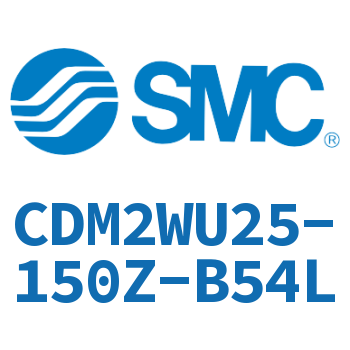 SMC®

CDM2WU25-150Z-B54L